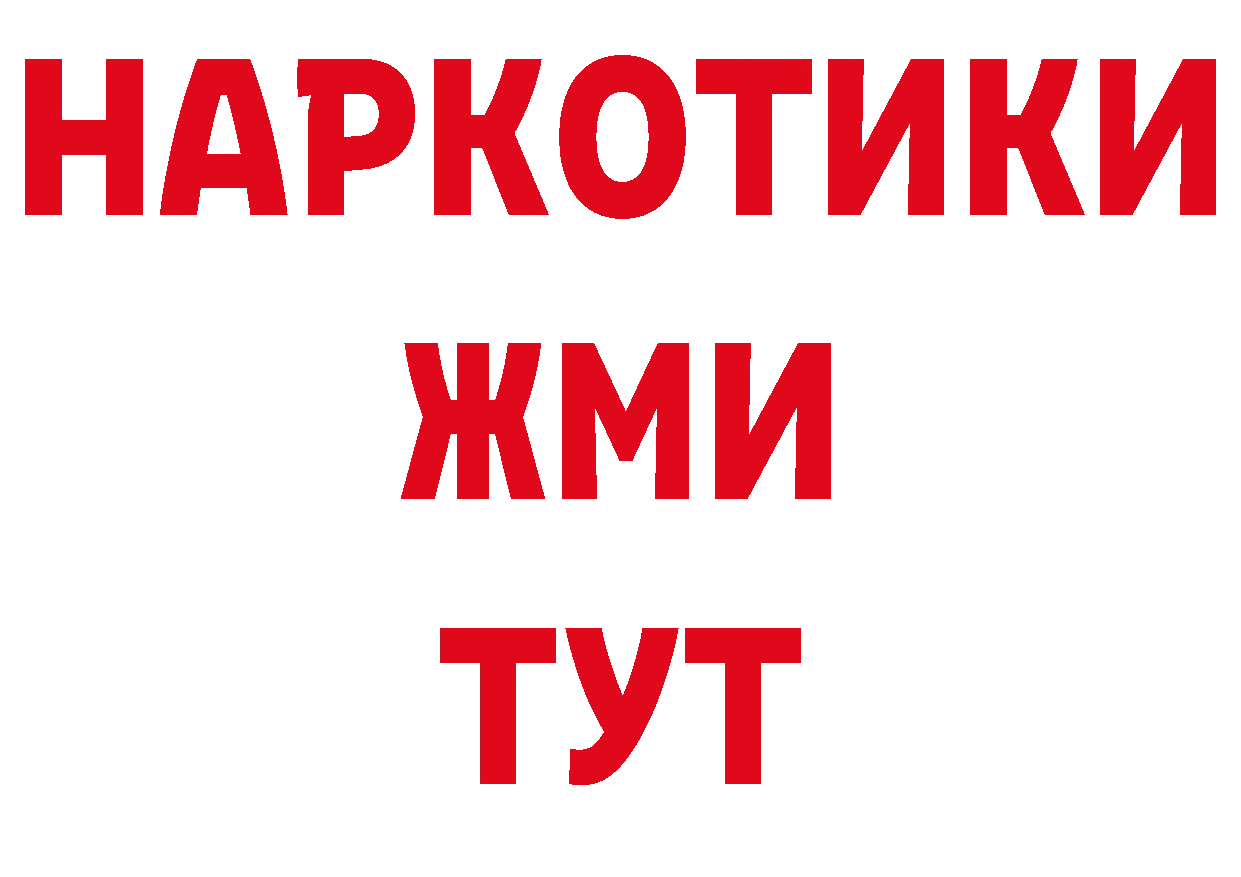 НАРКОТИКИ
ЖМИ
ТУТ